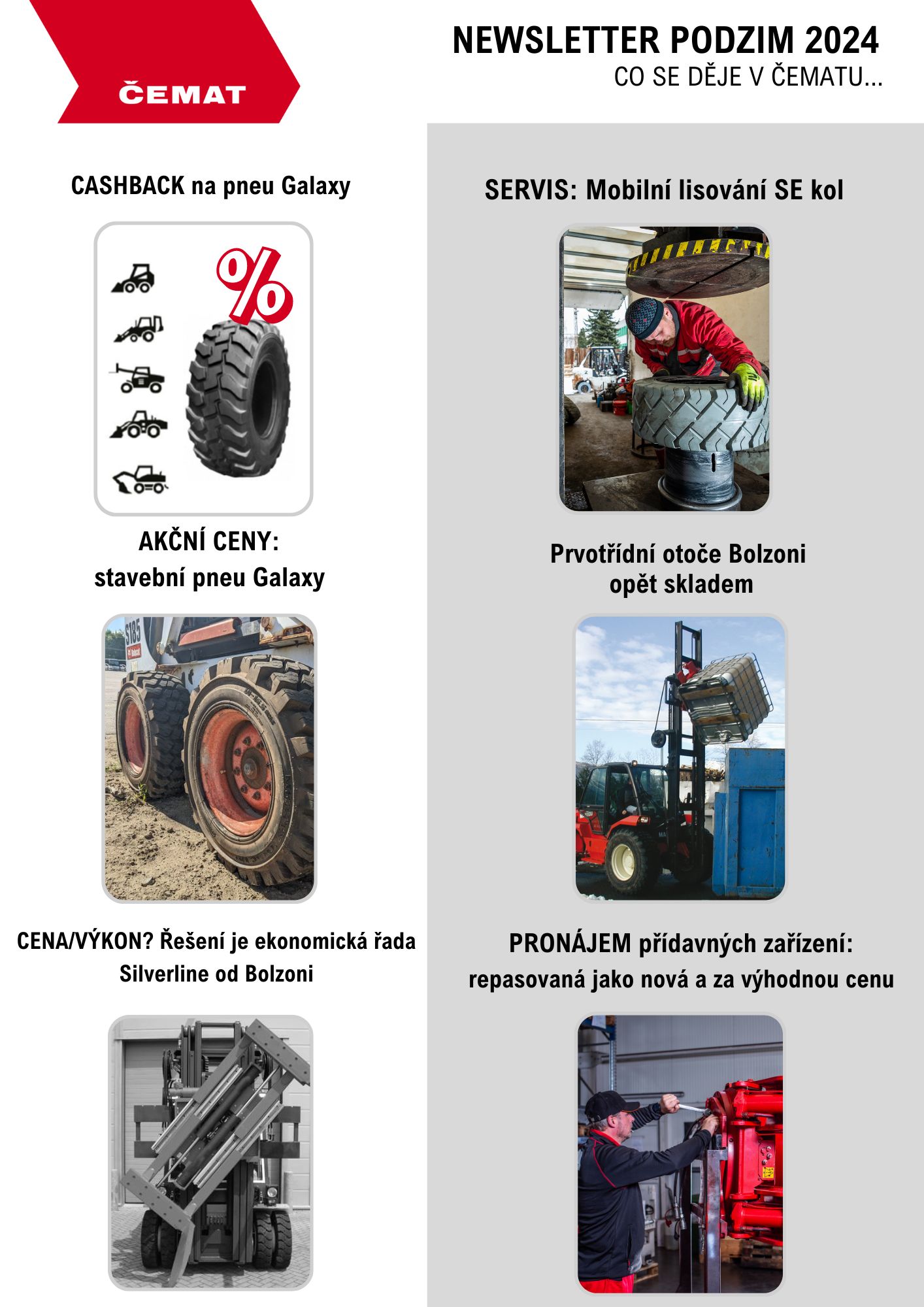 ČEMAT

NEWSLETTER PODZIM 2024
CO SE DĚJE V ČEMATU...

CASHBACK na pneu Galaxy

%

AKČNÍ CENY:
stavební pneu Galaxy

S185

CENA/VÝKON? Řešení je ekonomická řada Silverline od Bolzoni

SERVIS: Mobilní lisování SE kol

Prvotřídní otoče Bolzoni
opět skladem

PRONÁJEM přídavných zařízení:
repasovaná jako nová a za výhodnou cenu